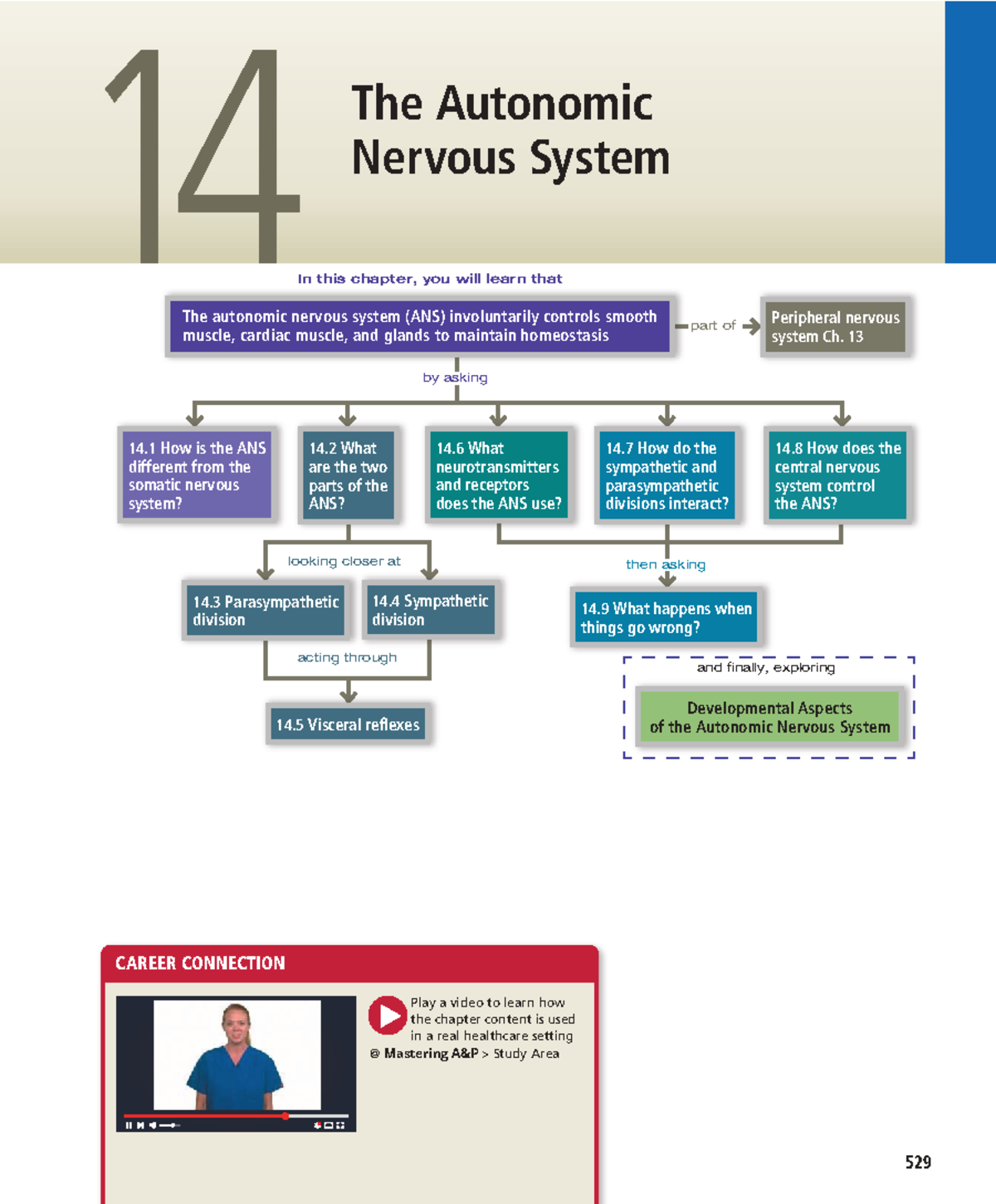 14

The Autonomic Nervous System

In this chapter, you will learn that

The autonomic nervous system (ANS) involuntarily controls smooth muscle, cardiac muscle, and glands to maintain homeostasis

part of

Peripheral nervous system Ch. 13

by asking

14.1 How is the ANS different from the somatic nervous system?

14.2 What are the two parts of the ANS?

14.6 What neurotransmitters and receptors does the ANS use?

14.7 How do the sympathetic and parasympathetic divisions interact?

14.8 How does the central nervous system control the ANS?

looking closer at

14.3 Parasympathetic division

14.4 Sympathetic division

acting through

14.5 Visceral reflexes

then asking

14.9 What happens when things go wrong?

and finally, exploring

Developmental Aspects of the Autonomic Nervous System

CAREER CONNECTION

Play a video to learn how the chapter content is used in a real healthcare setting
@ Mastering A&P > Study Area

529